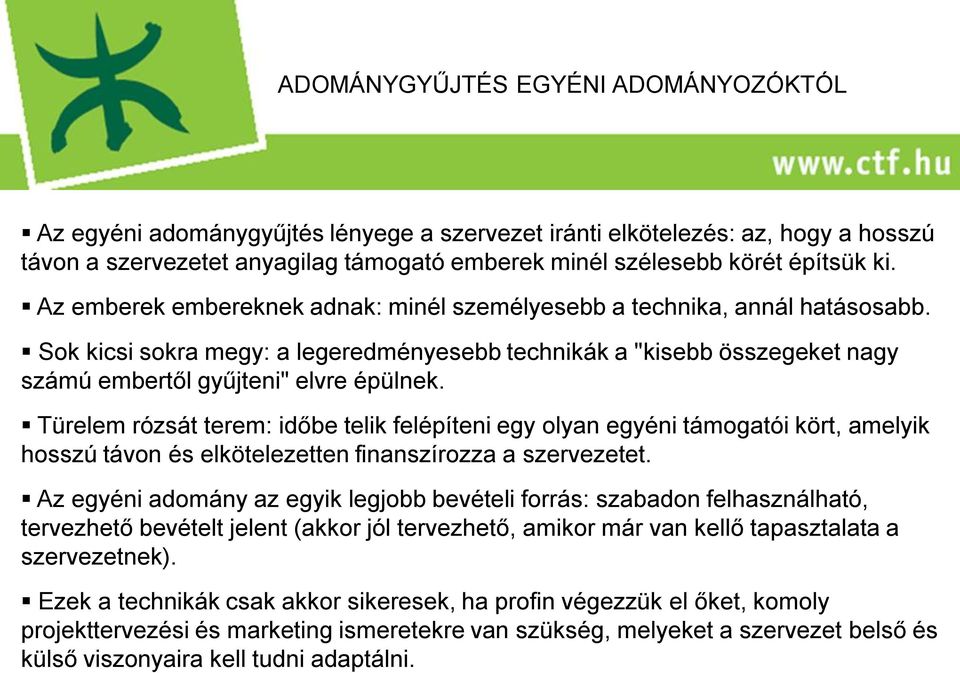 ADOMÁNYGYŰJTÉS EGYÉNI ADOMÁNYOZÓKTÓL

www.ctf.hu

▪ Az egyéni adománygyűjtés lényege a szervezet iránti elkötelezés: az, hogy a hosszú távon a szervezetet anyagilag támogató emberek minél szélesebb körét építsük ki.

▪ Az emberek embereknek adnak: minél személyesebb a technika, annál hatásosabb.

▪ Sok kicsi sokra megy: a legeredményesebb technikák a "kisebb összegeket nagy számú embertől gyűjteni" elvre épülnek.

▪ Türelem rózsát terem: időbe telik felépíteni egy olyan egyéni támogatói kört, amelyik hosszú távon és elkötelezetten finanszírozza a szervezetet.

▪ Az egyéni adomány az egyik legjobb bevételi forrás: szabadon felhasználható, tervezhető bevételt jelent (akkor jól tervezhető, amikor már van kellő tapasztalata a szervezetnek).

▪ Ezek a technikák csak akkor sikeresek, ha profin végezzük el őket, komoly projekttervezési és marketing ismeretekre van szükség, melyeket a szervezet belső és külső viszonyaira kell tudni adaptálni.